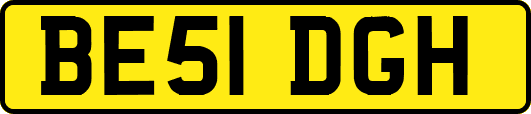 BE51 DGH